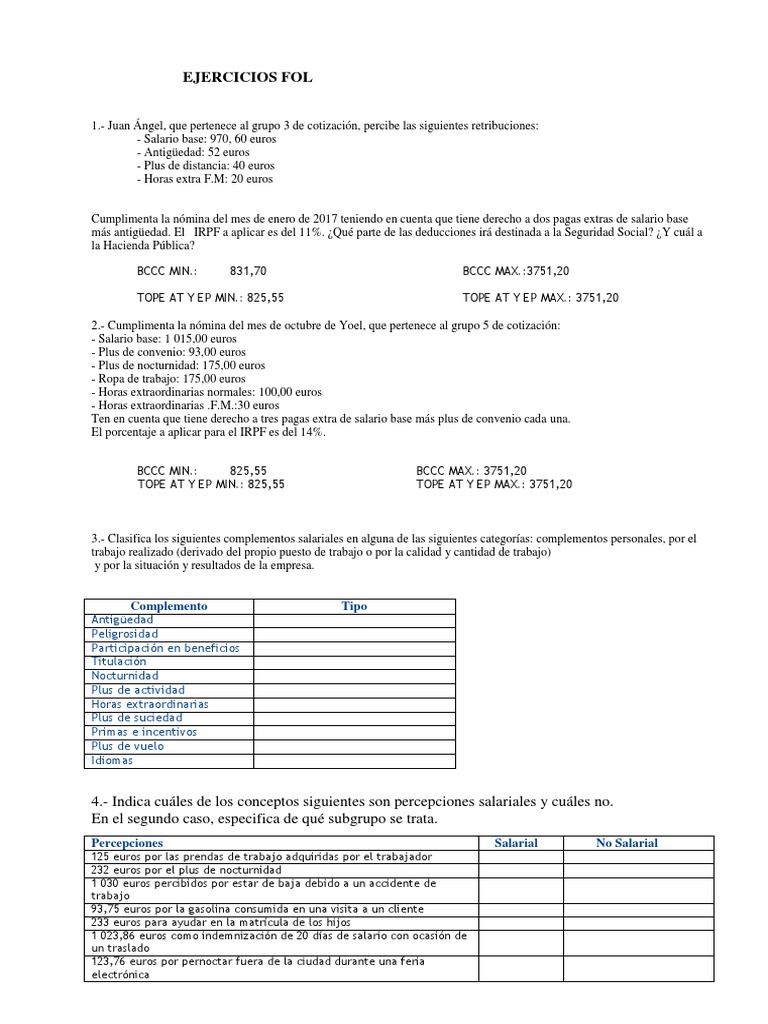 EJERCICIOS FOL

1.- Juan Ángel, que pertenece al grupo 3 de cotización, percibe las siguientes retribuciones:
- Salario base: 970, 60 euros
- Antigüedad: 52 euros
- Plus de distancia: 40 euros
- Horas extra F.M: 20 euros

Cumplimenta la nómina del mes de enero de 2017 teniendo en cuenta que tiene derecho a dos pagas extras de salario base más antigüedad. El IRPF a aplicar es del 11%. ¿Qué parte de las deducciones irá destinada a la Seguridad Social? ¿Y cuál a la Hacienda Pública?

BCCC MIN.: 831,70 BCCC MAX.:3751,20

TOPE AT Y EP MIN.: 825,55 TOPE AT Y EP MAX.: 3751,20

2.- Cumplimenta la nómina del mes de octubre de Yoel, que pertenece al grupo 5 de cotización:
- Salario base: 1 015,00 euros
- Plus de convenio: 93,00 euros
- Plus de nocturnidad: 175,00 euros
- Ropa de trabajo: 175,00 euros
- Horas extraordinarias normales: 100,00 euros
- Horas extraordinarias .F.M.:30 euros
Ten en cuenta que tiene derecho a tres pagas extra de salario base más plus de convenio cada una.
El porcentaje a aplicar para el IRPF es del 14%.

BCCC MIN.: 825,55 BCCC MAX.: 3751,20
TOPE AT Y EP MIN.: 825,55 TOPE AT Y EP MAX.: 3751,20

3.- Clasifica los siguientes complementos salariales en alguna de las siguientes categorías: complementos personales, por el trabajo realizado (derivado del propio puesto de trabajo o por la calidad y cantidad de trabajo) y por la situación y resultados de la empresa.

| Complemento | Tipo |
|---|---|
| Antigüedad | |
| Peligrosidad | |
| Participación en beneficios | |
| Titulación | |
| Nocturnidad | |
| Plus de actividad | |
| Horas extraordinarias | |
| Plus de suciedad | |
| Primas e incentivos | |
| Plus de vuelo | |
| Idiomas | |

4.- Indica cuáles de los conceptos siguientes son percepciones salariales y cuáles no. En el segundo caso, especifica de qué subgrupo se trata.

| Percepciones | Salarial | No Salarial |
|---|---|---|
| 125 euros por las prendas de trabajo adquiridas por el trabajador | | |
| 232 euros por el plus de nocturnidad | | |
| 1 030 euros percibidos por estar de baja debido a un accidente de trabajo | | |
| 93,75 euros por la gasolina consumida en una visita a un cliente | | |
| 233 euros para ayudar en la matrícula de los hijos | | |
| 1 023,86 euros como indemnización de 20 días de salario con ocasión de un traslado | | |
| 123,76 euros por pernoctar fuera de la ciudad durante una feria electrónica | | |